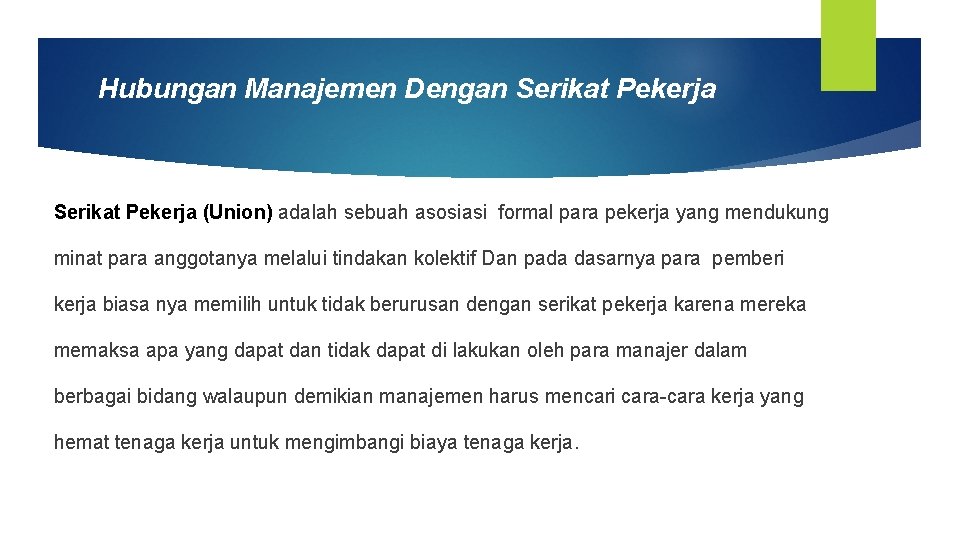 Hubungan Manajemen Dengan Serikat Pekerja

Serikat Pekerja (Union) adalah sebuah asosiasi formal para pekerja yang mendukung minat para anggotanya melalui tindakan kolektif Dan pada dasarnya para pemberi kerja biasa nya memilih untuk tidak berurusan dengan serikat pekerja karena mereka memaksa apa yang dapat dan tidak dapat di lakukan oleh para manajer dalam berbagai bidang walaupun demikian manajemen harus mencari cara-cara kerja yang hemat tenaga kerja untuk mengimbangi biaya tenaga kerja.